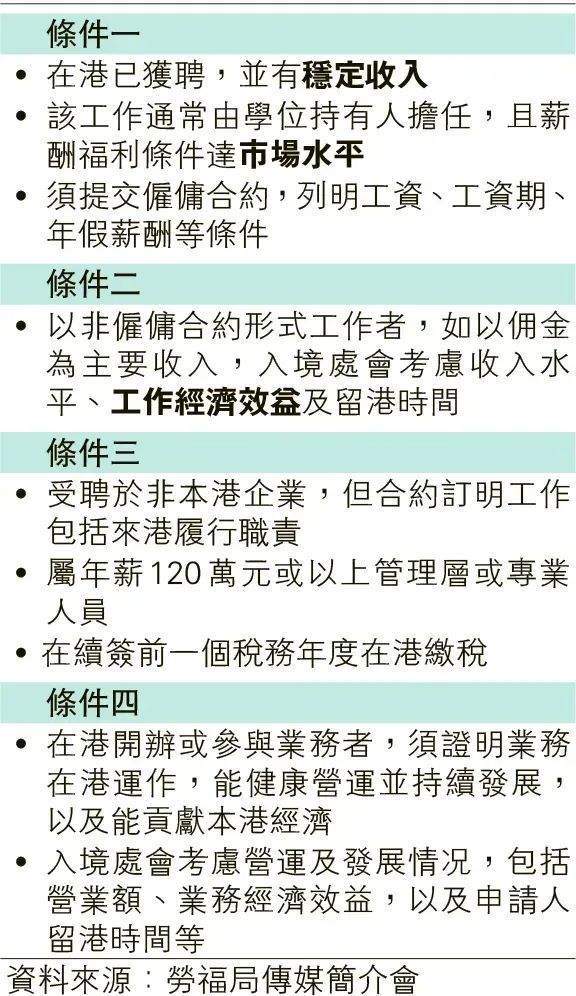 條件一

• 在港已獲聘，並有穩定收入
• 該工作通常由學位持有人擔任，且薪酬福利條件達市場水平
• 須提交僱傭合約，列明工資、工資期、年假薪酬等條件

條件二

• 以非僱傭合約形式工作者，如以佣金為主要收入，入境處會考慮收入水平、工作經濟效益及留港時間

條件三

• 受聘於非本港企業，但合約訂明工作包括來港履行職責
• 屬年薪120萬元或以上管理層或專業人員
• 在續簽前一個稅務年度在港繳稅

條件四

• 在港開辦或參與業務者，須證明業務在港運作，能健康營運並持續發展，以及能貢獻本港經濟
• 入境處會考慮營運及發展情況，包括營業額、業務經濟效益，以及申請人留港時間等

資料來源：勞福局傳媒簡介會